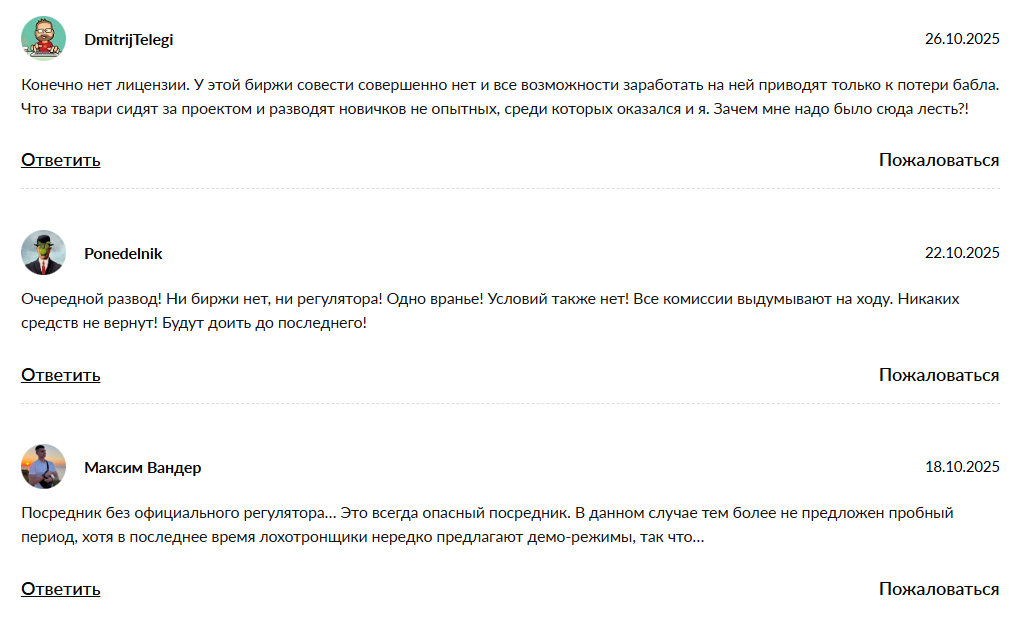 DmitrijTelegi

26.10.2025

Конечно нет лицензии. У этой биржи совести совершенно нет и все возможности заработать на ней приводят только к потери бабла. Что за твари сидят за проектом и разводят новичков не опытных, среди которых оказался и я. Зачем мне надо было сюда лесть?!

Ответить

Пожаловаться

Ponedelnik

22.10.2025

Очередной развод! Ни биржи нет, ни регулятора! Одно вранье! Условий также нет! Все комиссии выдумывают на ходу. Никаких средств не вернут! Будут доить до последнего!

Ответить

Пожаловаться

Максим Вандер

18.10.2025

Посредник без официального регулятора... Это всегда опасный посредник. В данном случае тем более не предложен пробный период, хотя в последнее время лохотронщики нередко предлагают демо-режимы, так что...

Ответить

Пожаловаться